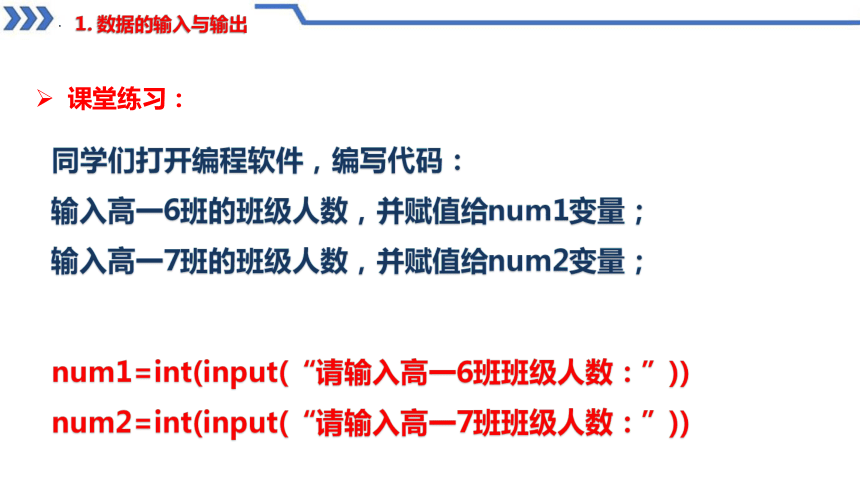 1.数据的输入与输出

➢ 课堂练习：

同学们打开编程软件，编写代码：

输入高一6班的班级人数，并赋值给num1变量；

输入高一7班的班级人数，并赋值给num2变量；

num1=int(input(“请输入高一6班班级人数：”))

num2=int(input(“请输入高一7班班级人数：”))